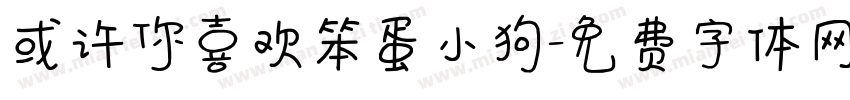 或许你喜欢笨蛋小狗-免费字体网